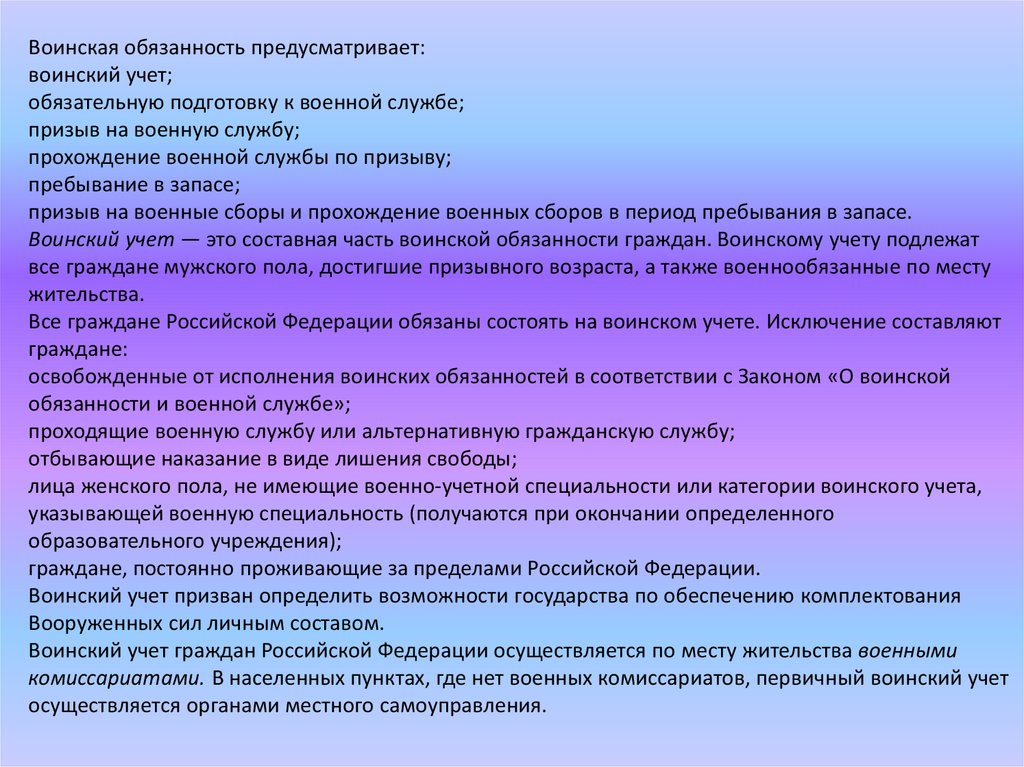 Воинская обязанность предусматривает:
воинский учет;
обязательную подготовку к военной службе;
призыв на военную службу;
прохождение военной службы по призыву;
пребывание в запасе;
призыв на военные сборы и прохождение военных сборов в период пребывания в запасе.
Воинский учет — это составная часть воинской обязанности граждан. Воинскому учету подлежат все граждане мужского пола, достигшие призывного возраста, а также военнообязанные по месту жительства.
Все граждане Российской Федерации обязаны состоять на воинском учете. Исключение составляют граждане:
освобожденные от исполнения воинских обязанностей в соответствии с Законом «О воинской обязанности и военной службе»;
проходящие военную службу или альтернативную гражданскую службу;
отбывающие наказание в виде лишения свободы;
лица женского пола, не имеющие военно-учетной специальности или категории воинского учета, указывающей военную специальность (получаются при окончании определенного образовательного учреждения);
граждане, постоянно проживающие за пределами Российской Федерации.
Воинский учет призван определить возможности государства по обеспечению комплектования Вооруженных сил личным составом.
Воинский учет граждан Российской Федерации осуществляется по месту жительства военными комиссариатами. В населенных пунктах, где нет военных комиссариатов, первичный воинский учет осуществляется органами местного самоуправления.